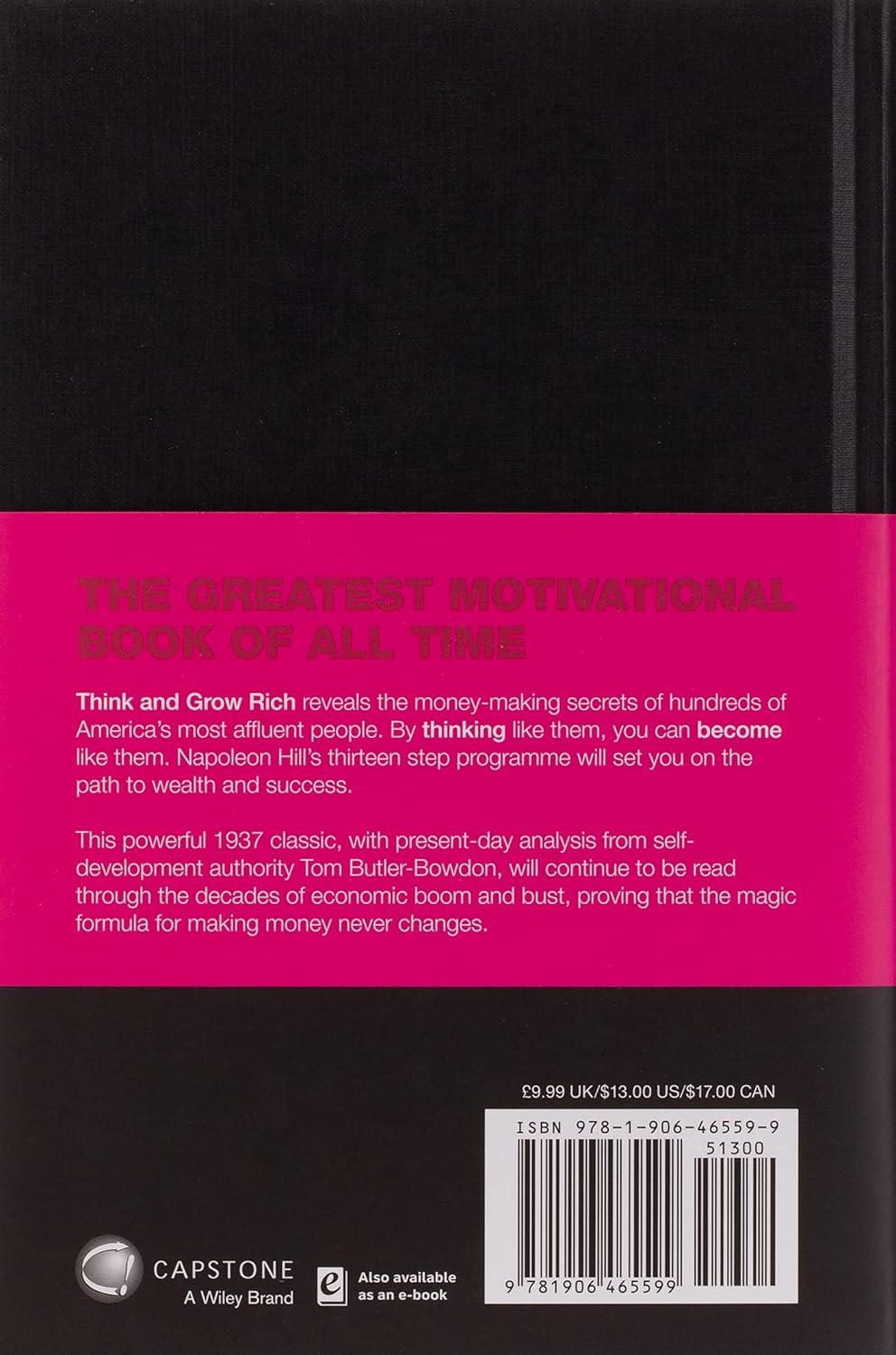 THE GREATEST MOTIVATIONAL BOOK OF ALL TIME

Think and Grow Rich reveals the money-making secrets of hundreds of America's most affluent people. By thinking like them, you can become like them. Napoleon Hill's thirteen step programme will set you on the path to wealth and success.

This powerful 1937 classic, with present-day analysis from self-development authority Tom Butler-Bowdon, will continue to be read through the decades of economic boom and bust, proving that the magic formula for making money never changes.

£9.99 UK/$13.00 US/$17.00 CAN

ISBN 978-1-906-46559-9

51300

9 781906 465599

CAPSTONE
A Wiley Brand

Also available as an e-book